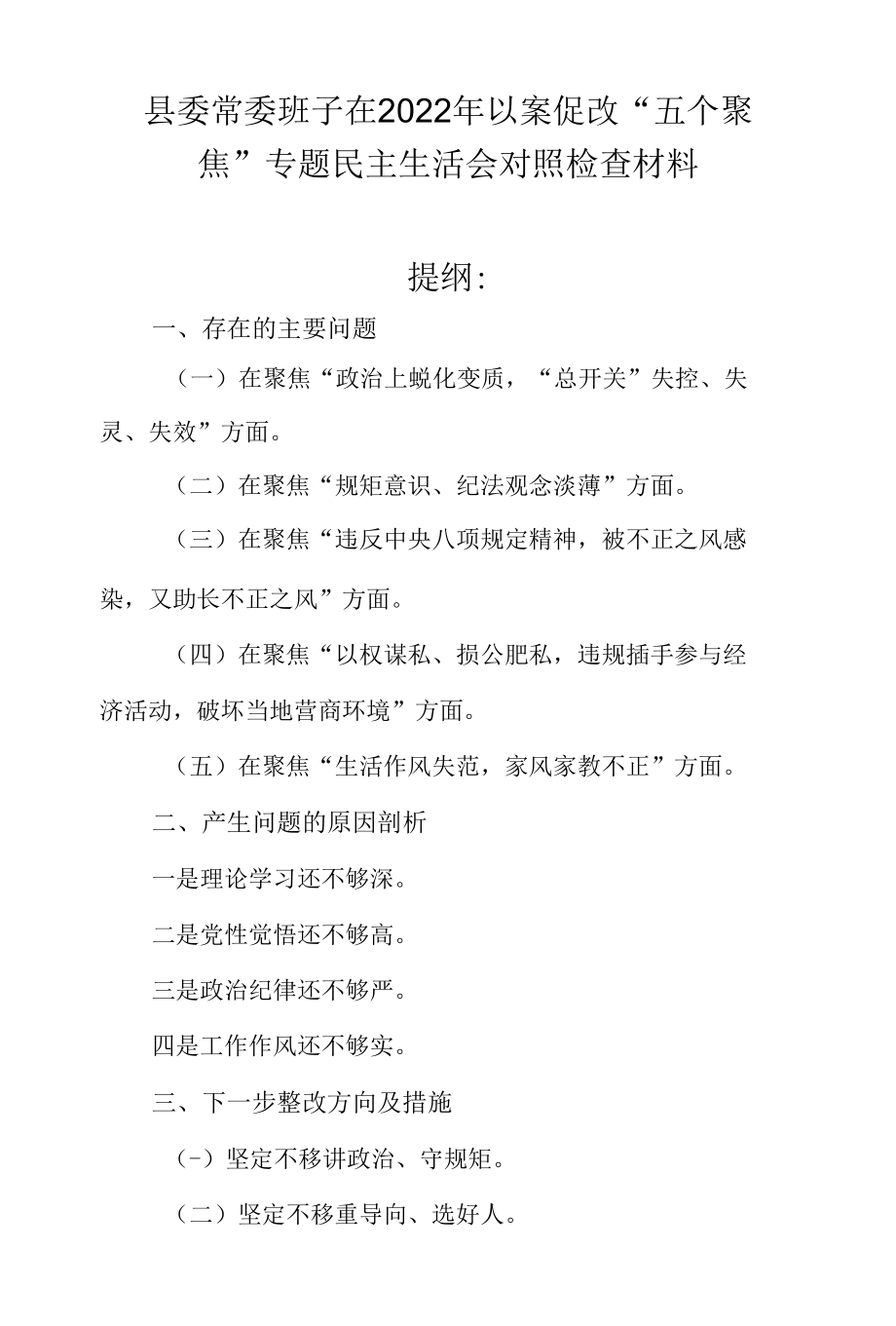 县委常委班子在2022年以案促改“五个聚焦”专题民主生活会对照检查材料

提纲:

一、存在的主要问题

（一）在聚焦“政治上蜕化变质，“总开关”失控、失灵、失效”方面。

（二）在聚焦“规矩意识、纪法观念淡薄”方面。

（三）在聚焦“违反中央八项规定精神，被不正之风感染，又助长不正之风”方面。

（四）在聚焦“以权谋私、损公肥私，违规插手参与经济活动，破坏当地营商环境”方面。

（五）在聚焦“生活作风失范，家风家教不正”方面。

二、产生问题的原因剖析

一是理论学习还不够深。

二是党性觉悟还不够高。

三是政治纪律还不够严。

四是工作作风还不够实。

三、下一步整改方向及措施

（-）坚定不移讲政治、守规矩。

（二）坚定不移重导向、选好人。